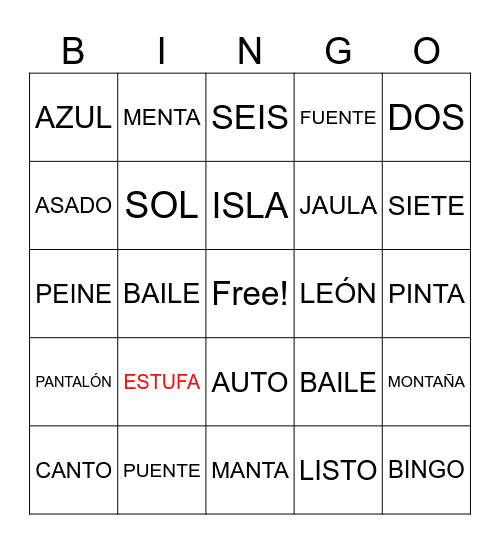 | B | I | N | G | O |
|---|---|---|---|---|
| AZUL | MENTA | SEIS | FUENTE | DOS |
| ASADO | SOL | ISLA | JAULA | SIETE |
| PEINE | BAILE | Free! | LEÓN | PINTA |
| PANTALÓN | ESTUFA | AUTO | BAILE | MONTAÑA |
| CANTO | PUENTE | MANTA | LISTO | BINGO |